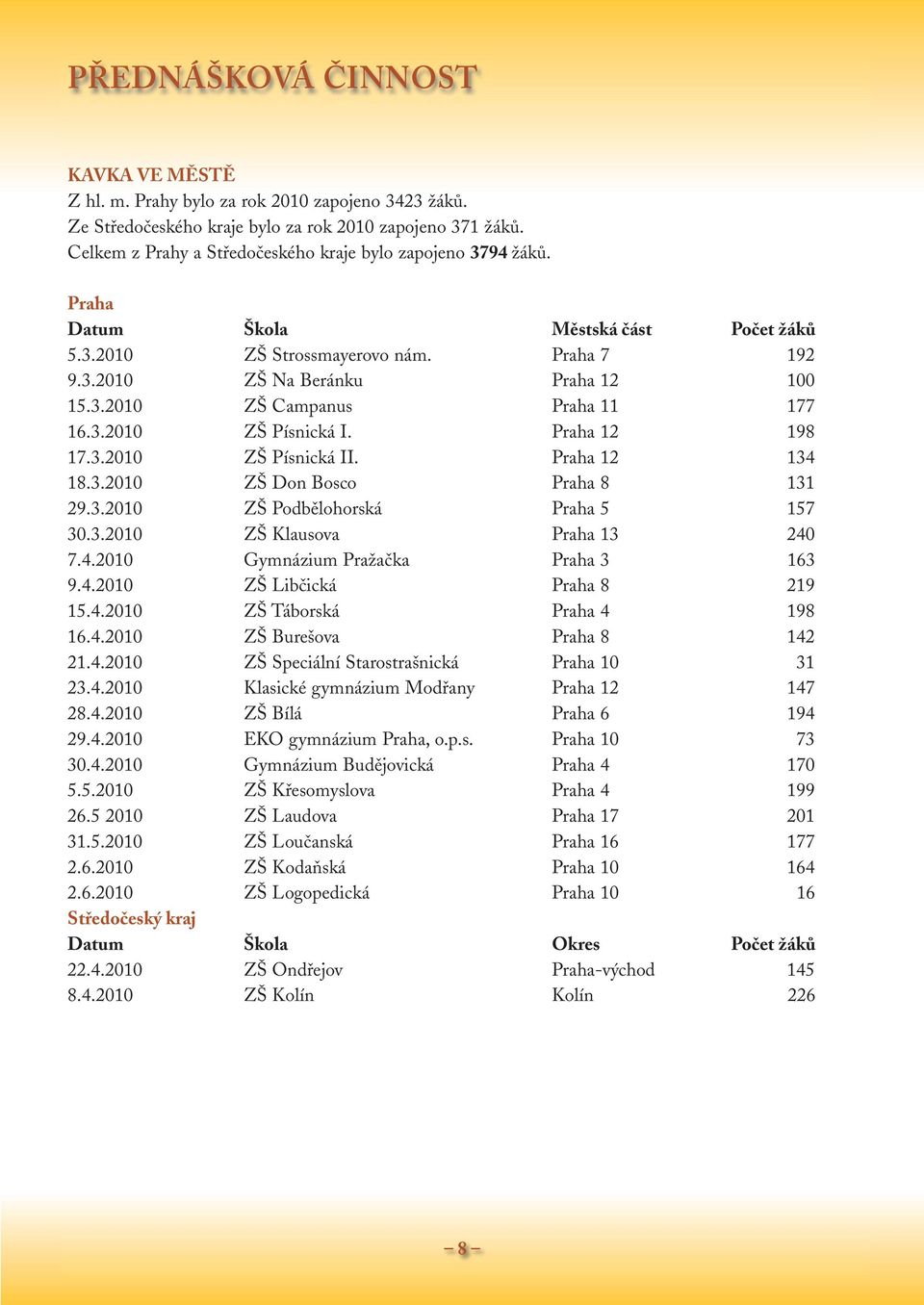 PŘEDNÁŠKOVÁ ČINNOST

KAVKA VE MĚSTĚ
Z hl. m. Prahy bylo za rok 2010 zapojeno 3423 žáků.
Ze Středočeského kraje bylo za rok 2010 zapojeno 371 žáků.
Celkem z Prahy a Středočeského kraje bylo zapojeno 3794 žáků.

Praha

| Datum | Škola | Městská část | Počet žáků |
|---|---|---|---|
| 5.3.2010 | ZŠ Strossmayerovo nám. | Praha 7 | 192 |
| 9.3.2010 | ZŠ Na Beránku | Praha 12 | 100 |
| 15.3.2010 | ZŠ Campanus | Praha 11 | 177 |
| 16.3.2010 | ZŠ Písnická I. | Praha 12 | 198 |
| 17.3.2010 | ZŠ Písnická II. | Praha 12 | 134 |
| 18.3.2010 | ZŠ Don Bosco | Praha 8 | 131 |
| 29.3.2010 | ZŠ Podbělohorská | Praha 5 | 157 |
| 30.3.2010 | ZŠ Klausova | Praha 13 | 240 |
| 7.4.2010 | Gymnázium Pražačka | Praha 3 | 163 |
| 9.4.2010 | ZŠ Libčická | Praha 8 | 219 |
| 15.4.2010 | ZŠ Táborská | Praha 4 | 198 |
| 16.4.2010 | ZŠ Burešova | Praha 8 | 142 |
| 21.4.2010 | ZŠ Speciální Starostrašnická | Praha 10 | 31 |
| 23.4.2010 | Klasické gymnázium Modřany | Praha 12 | 147 |
| 28.4.2010 | ZŠ Bílá | Praha 6 | 194 |
| 29.4.2010 | EKO gymnázium Praha, o.p.s. | Praha 10 | 73 |
| 30.4.2010 | Gymnázium Budějovická | Praha 4 | 170 |
| 5.5.2010 | ZŠ Křesomyslova | Praha 4 | 199 |
| 26.5 2010 | ZŠ Laudova | Praha 17 | 201 |
| 31.5.2010 | ZŠ Loučanská | Praha 16 | 177 |
| 2.6.2010 | ZŠ Kodaňská | Praha 10 | 164 |
| 2.6.2010 | ZŠ Logopedická | Praha 10 | 16 |

Středočeský kraj

| Datum | Škola | Okres | Počet žáků |
|---|---|---|---|
| 22.4.2010 | ZŠ Ondřejov | Praha-východ | 145 |
| 8.4.2010 | ZŠ Kolín | Kolín | 226 |

– 8 –